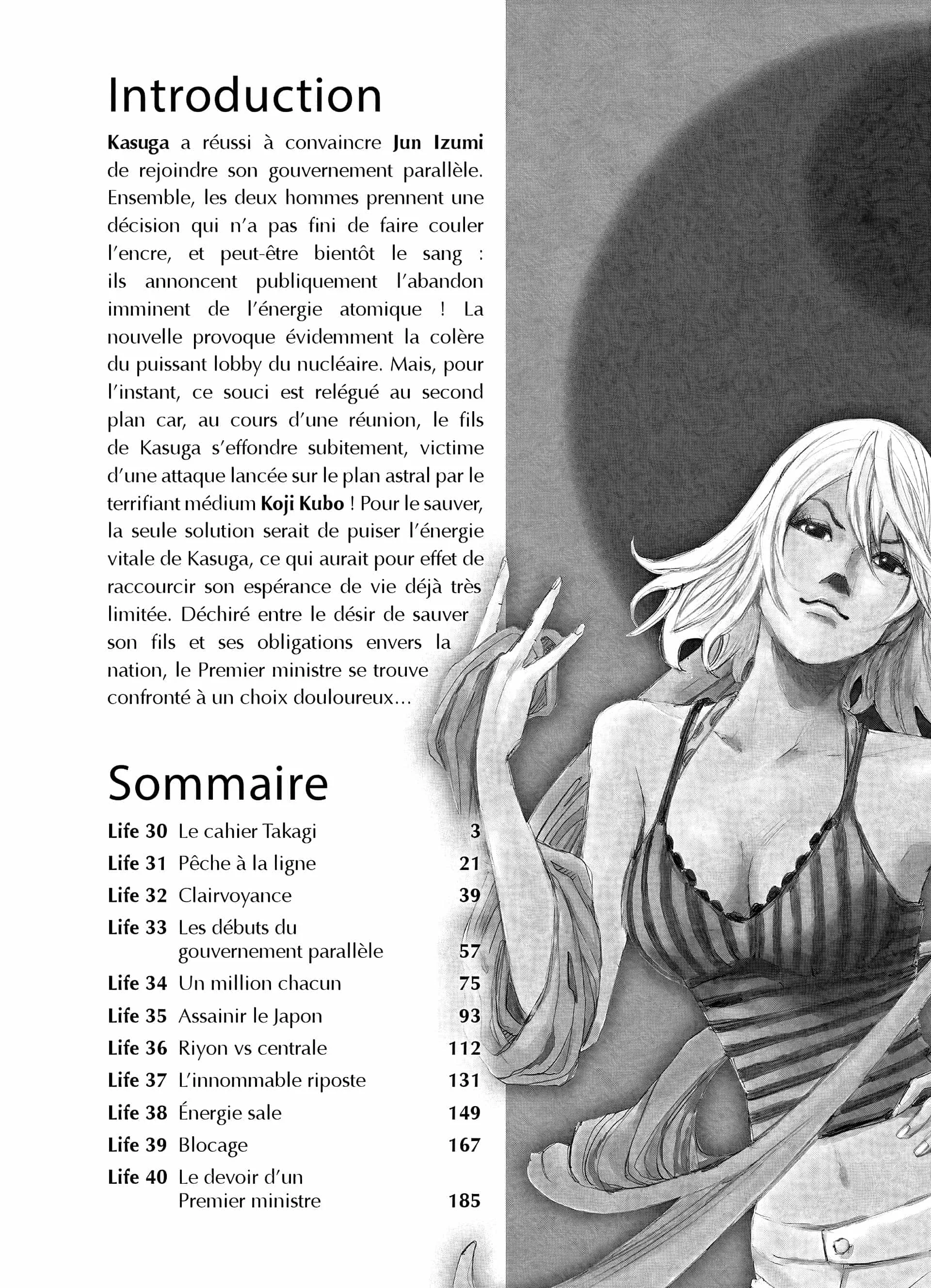 Introduction

Kasuga a réussi à convaincre Jun Izumi de rejoindre son gouvernement parallèle. Ensemble, les deux hommes prennent une décision qui n'a pas fini de faire couler l'encre, et peut-être bientôt le sang : ils annoncent publiquement l'abandon imminent de l'énergie atomique ! La nouvelle provoque évidemment la colère du puissant lobby du nucléaire. Mais, pour l'instant, ce souci est relégué au second plan car, au cours d'une réunion, le fils de Kasuga s'effondre subitement, victime d'une attaque lancée sur le plan astral par le terrifiant médium Koji Kubo ! Pour le sauver, la seule solution serait de puiser l'énergie vitale de Kasuga, ce qui aurait pour effet de raccourcir son espérance de vie déjà très limitée. Déchiré entre le désir de sauver son fils et ses obligations envers la nation, le Premier ministre se trouve confronté à un choix douloureux...

Sommaire

Life 30 Le cahier Takagi 3
Life 31 Pêche à la ligne 21
Life 32 Clairvoyance 39
Life 33 Les débuts du gouvernement parallèle 57
Life 34 Un million chacun 75
Life 35 Assainir le Japon 93
Life 36 Riyon vs centrale 112
Life 37 L'innommable riposte 131
Life 38 Énergie sale 149
Life 39 Blocage 167
Life 40 Le devoir d'un Premier ministre 185